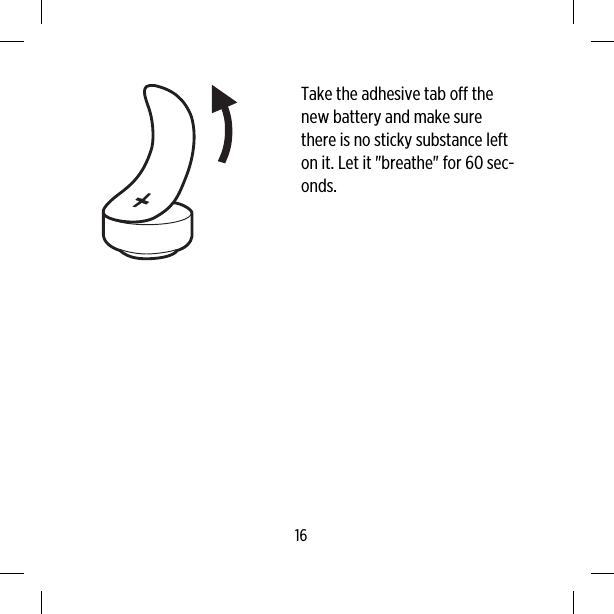 +

Take the adhesive tab off the new battery and make sure there is no sticky substance left on it. Let it "breathe" for 60 seconds.

16